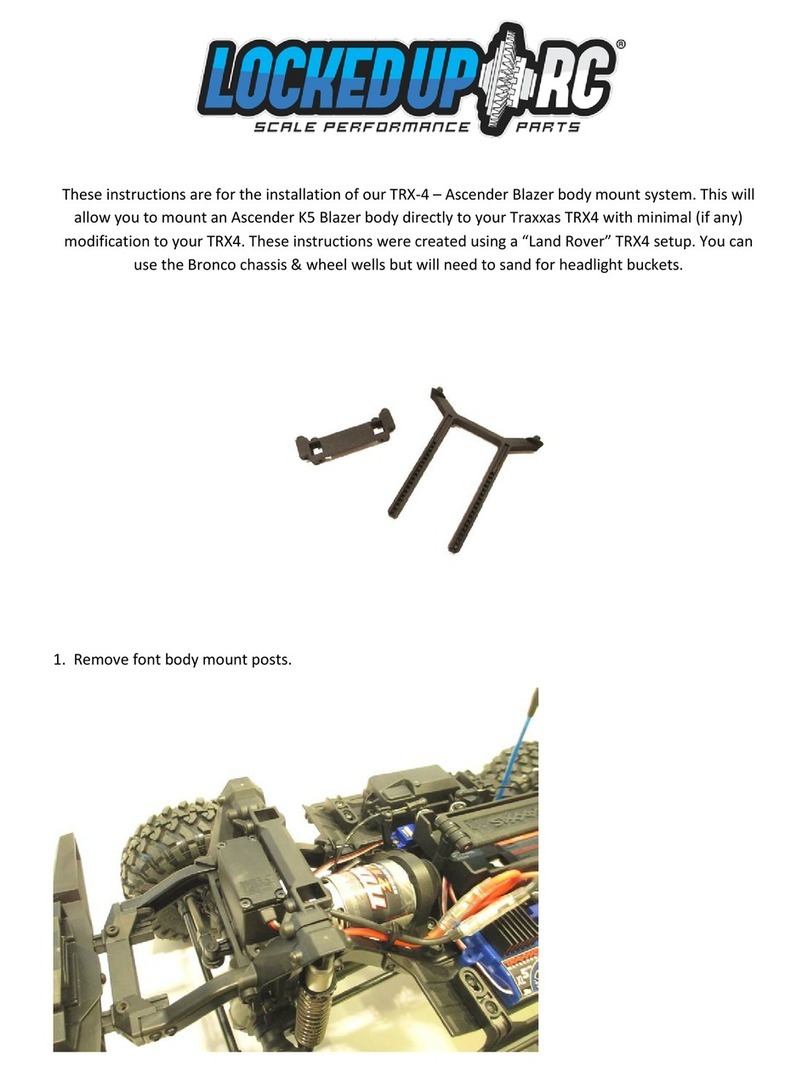 LOCKED UP RC®
SCALE PERFORMANCE PARTS

These instructions are for the installation of our TRX-4 – Ascender Blazer body mount system. This will allow you to mount an Ascender K5 Blazer body directly to your Traxxas TRX4 with minimal (if any) modification to your TRX4. These instructions were created using a "Land Rover" TRX4 setup. You can use the Bronco chassis & wheel wells but will need to sand for headlight buckets.

1. Remove font body mount posts.